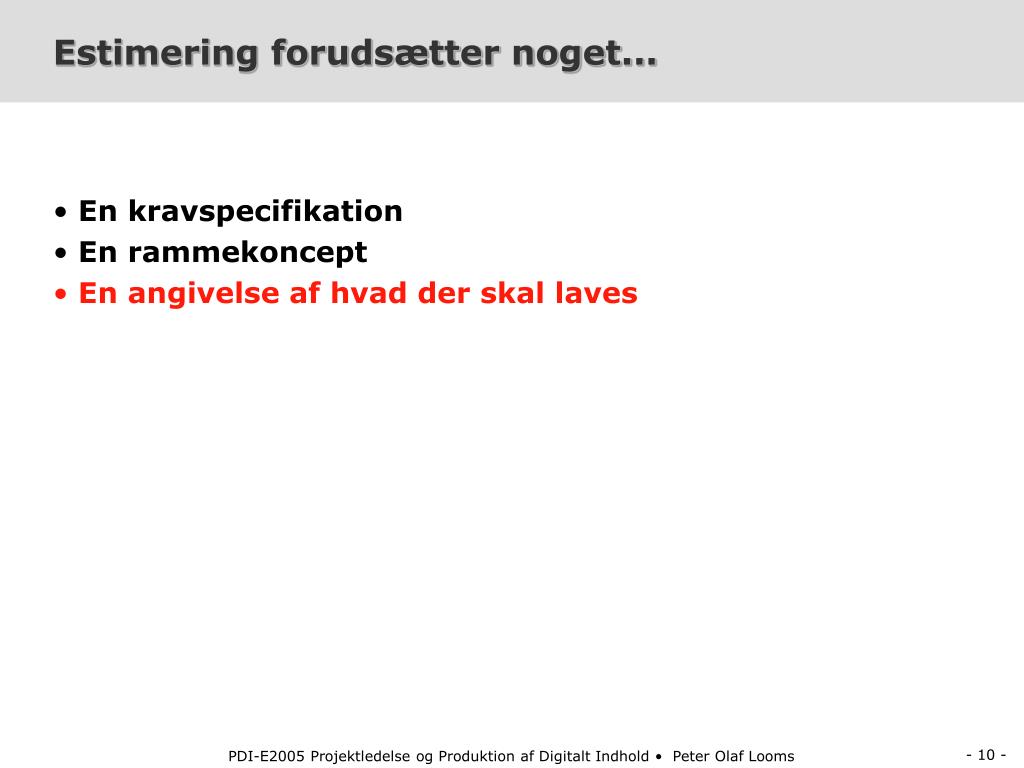 Estimering forudsætter noget…

• En kravspecifikation
• En rammekoncept
• En angivelse af hvad der skal laves

PDI-E2005 Projektledelse og Produktion af Digitalt Indhold • Peter Olaf Looms

- 10 -